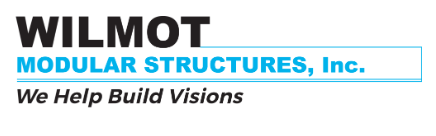 WILMOT
MODULAR STRUCTURES, Inc.
We Help Build Visions